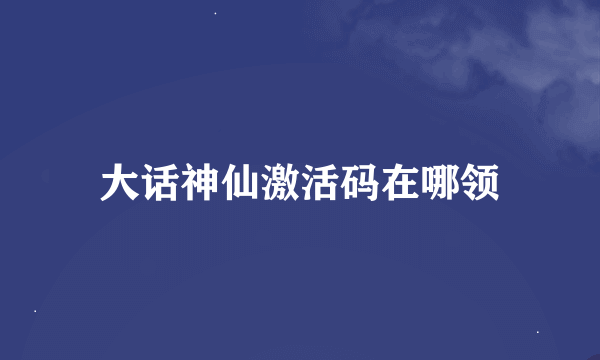 大话神仙激活码在哪领